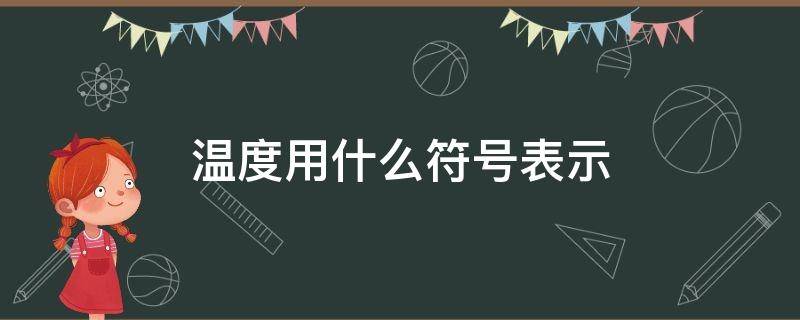 温度用什么符号表示